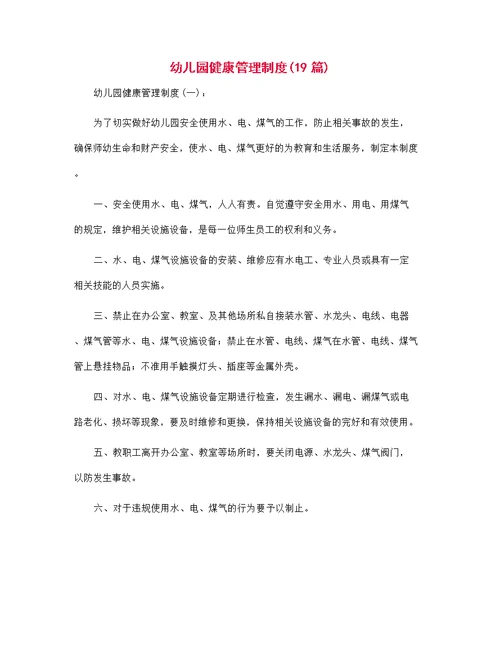 幼儿园健康管理制度(19 篇)

幼儿园健康管理制度（一）：

为了切实做好幼儿园安全使用水、电、煤气的工作，防止相关事故的发生，确保师幼生命和财产安全，使水、电、煤气更好的为教育和生活服务，制定本制度。

一、安全使用水、电、煤气，人人有责。自觉遵守安全用水、用电、用煤气的规定，维护相关设施设备，是每一位师生员工的权利和义务。

二、水、电、煤气设施设备的安装、维修应有水电工、专业人员或具有一定相关技能的人员实施。

三、禁止在办公室、教室、及其他场所私自接装水管、水龙头、电线、电器、煤气管等水、电、煤气设施设备；禁止在水管、电线、煤气在水管、电线、煤气管上悬挂物品；不准用手触摸灯头、插座等金属外壳。

四、对水、电、煤气设施设备定期进行检查，发生漏水、漏电、漏煤气或电路老化、损坏等现象，要及时维修和更换，保持相关设施设备的完好和有效使用。

五、教职工离开办公室、教室等场所时，要关闭电源、水龙头、煤气阀门，以防发生事故。

六、对于违规使用水、电、煤气的行为要予以制止。